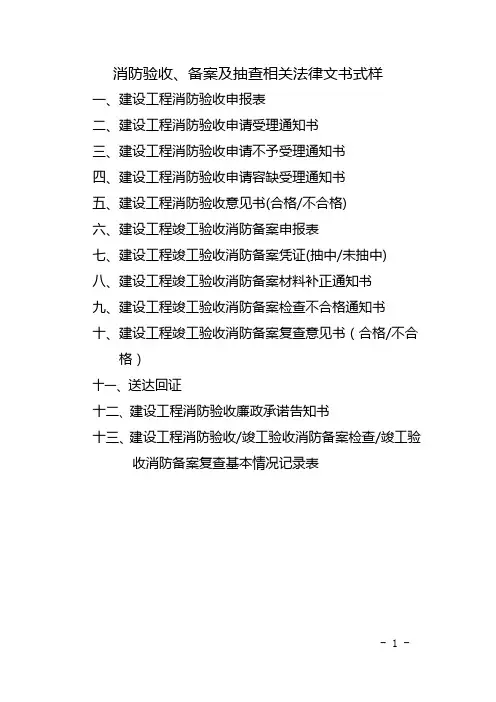 消防验收、备案及抽查相关法律文书式样

一、建设工程消防验收申报表

二、建设工程消防验收申请受理通知书

三、建设工程消防验收申请不予受理通知书

四、建设工程消防验收申请容缺受理通知书

五、建设工程消防验收意见书(合格/不合格)

六、建设工程竣工验收消防备案申报表

七、建设工程竣工验收消防备案凭证(抽中/未抽中)

八、建设工程竣工验收消防备案材料补正通知书

九、建设工程竣工验收消防备案检查不合格通知书

十、建设工程竣工验收消防备案复查意见书（合格/不合格）

十一、送达回证

十二、建设工程消防验收廉政承诺告知书

十三、建设工程消防验收/竣工验收消防备案检查/竣工验收消防备案复查基本情况记录表

- 1 -